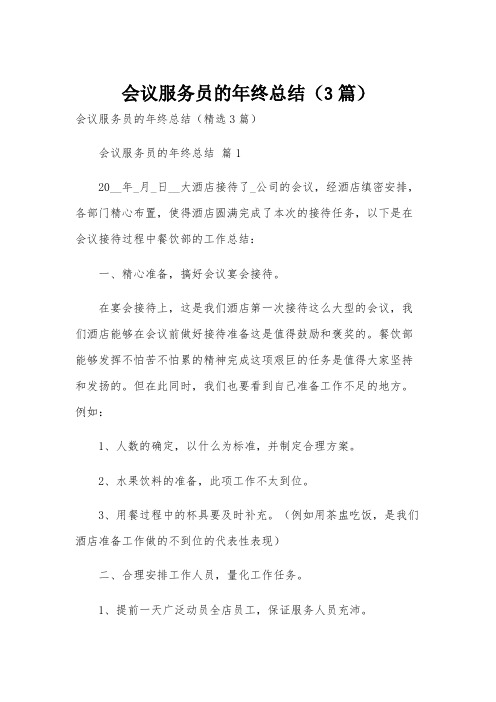 会议服务员的年终总结（3篇）

会议服务员的年终总结（精选3篇）

会议服务员的年终总结 篇1

20__年_月_日__大酒店接待了_公司的会议，经酒店缜密安排，各部门精心布置，使得酒店圆满完成了本次的接待任务，以下是在会议接待过程中餐饮部的工作总结：

一、精心准备，搞好会议宴会接待。

在宴会接待上，这是我们酒店第一次接待这么大型的会议，我们酒店能够在会议前做好接待准备这是值得鼓励和褒奖的。餐饮部能够发挥不怕苦不怕累的精神完成这项艰巨的任务是值得大家坚持和发扬的。但在此同时，我们也要看到自己准备工作不足的地方。例如：

1、人数的确定，以什么为标准，并制定合理方案。

2、水果饮料的准备，此项工作不太到位。

3、用餐过程中的杯具要及时补充。（例如用茶盅吃饭，是我们酒店准备工作做的不到位的代表性表现）

二、合理安排工作人员，量化工作任务。

1、提前一天广泛动员全店员工，保证服务人员充沛。